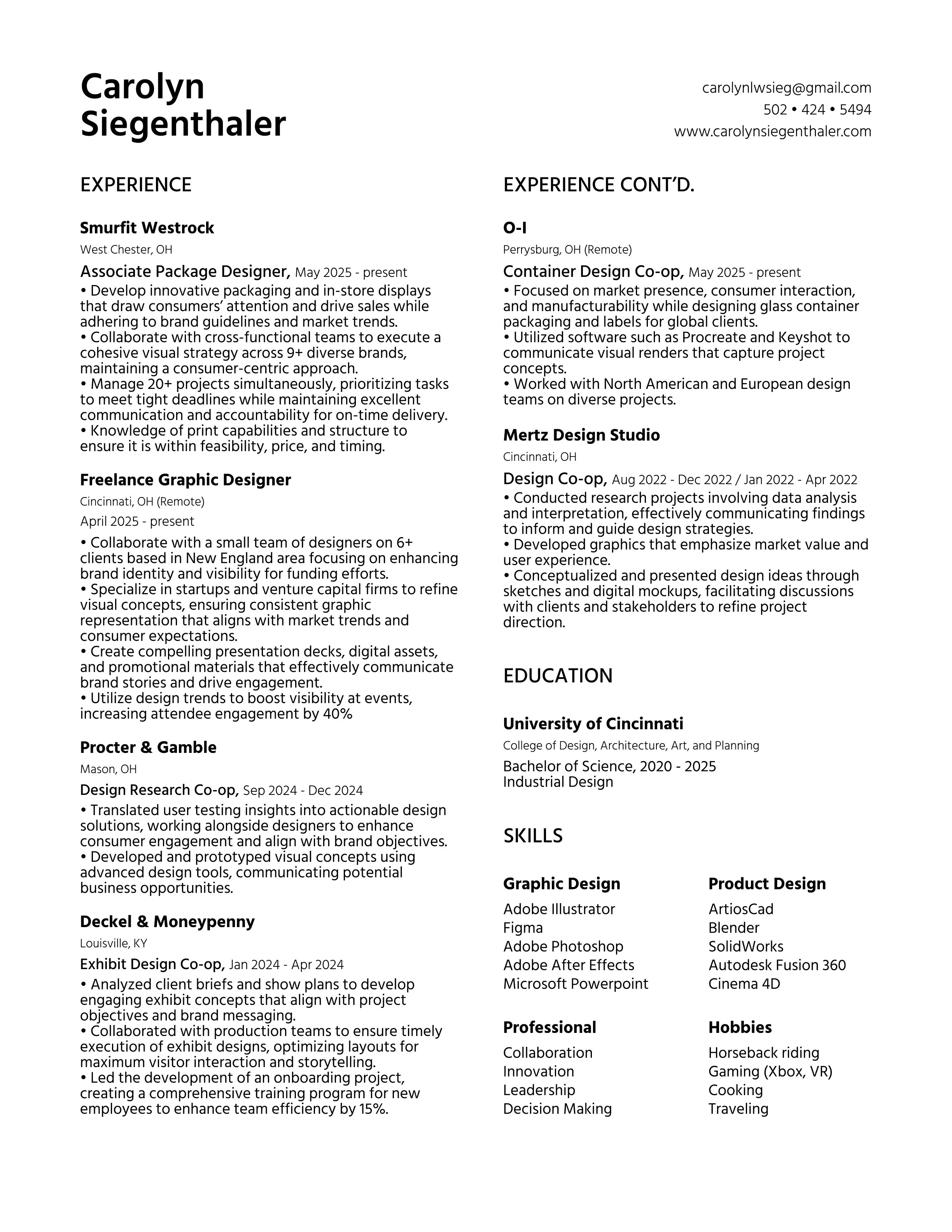 Carolyn Siegenthaler

carolynlwsieg@gmail.com
502 • 424 • 5494
www.carolynsiegenthaler.com

EXPERIENCE

Smurfit Westrock
West Chester, OH
Associate Package Designer, May 2025 - present
• Develop innovative packaging and in-store displays that draw consumers' attention and drive sales while adhering to brand guidelines and market trends.
• Collaborate with cross-functional teams to execute a cohesive visual strategy across 9+ diverse brands, maintaining a consumer-centric approach.
• Manage 20+ projects simultaneously, prioritizing tasks to meet tight deadlines while maintaining excellent communication and accountability for on-time delivery.
• Knowledge of print capabilities and structure to ensure it is within feasibility, price, and timing.

Freelance Graphic Designer
Cincinnati, OH (Remote)
April 2025 - present
• Collaborate with a small team of designers on 6+ clients based in New England area focusing on enhancing brand identity and visibility for funding efforts.
• Specialize in startups and venture capital firms to refine visual concepts, ensuring consistent graphic representation that aligns with market trends and consumer expectations.
• Create compelling presentation decks, digital assets, and promotional materials that effectively communicate brand stories and drive engagement.
• Utilize design trends to boost visibility at events, increasing attendee engagement by 40%

Procter & Gamble
Mason, OH
Design Research Co-op, Sep 2024 - Dec 2024
• Translated user testing insights into actionable design solutions, working alongside designers to enhance consumer engagement and align with brand objectives.
• Developed and prototyped visual concepts using advanced design tools, communicating potential business opportunities.

Deckel & Moneypenny
Louisville, KY
Exhibit Design Co-op, Jan 2024 - Apr 2024
• Analyzed client briefs and show plans to develop engaging exhibit concepts that align with project objectives and brand messaging.
• Collaborated with production teams to ensure timely execution of exhibit designs, optimizing layouts for maximum visitor interaction and storytelling.
• Led the development of an onboarding project, creating a comprehensive training program for new employees to enhance team efficiency by 15%.

EXPERIENCE CONT'D.

O-I
Perrysburg, OH (Remote)
Container Design Co-op, May 2025 - present
• Focused on market presence, consumer interaction, and manufacturability while designing glass container packaging and labels for global clients.
• Utilized software such as Procreate and Keyshot to communicate visual renders that capture project concepts.
• Worked with North American and European design teams on diverse projects.

Mertz Design Studio
Cincinnati, OH
Design Co-op, Aug 2022 - Dec 2022 / Jan 2022 - Apr 2022
• Conducted research projects involving data analysis and interpretation, effectively communicating findings to inform and guide design strategies.
• Developed graphics that emphasize market value and user experience.
• Conceptualized and presented design ideas through sketches and digital mockups, facilitating discussions with clients and stakeholders to refine project direction.

EDUCATION

University of Cincinnati
College of Design, Architecture, Art, and Planning
Bachelor of Science, 2020 - 2025
Industrial Design

SKILLS

Graphic Design
Adobe Illustrator
Figma
Adobe Photoshop
Adobe After Effects
Microsoft Powerpoint

Product Design
ArtiosCad
Blender
SolidWorks
Autodesk Fusion 360
Cinema 4D

Professional
Collaboration
Innovation
Leadership
Decision Making

Hobbies
Horseback riding
Gaming (Xbox, VR)
Cooking
Traveling